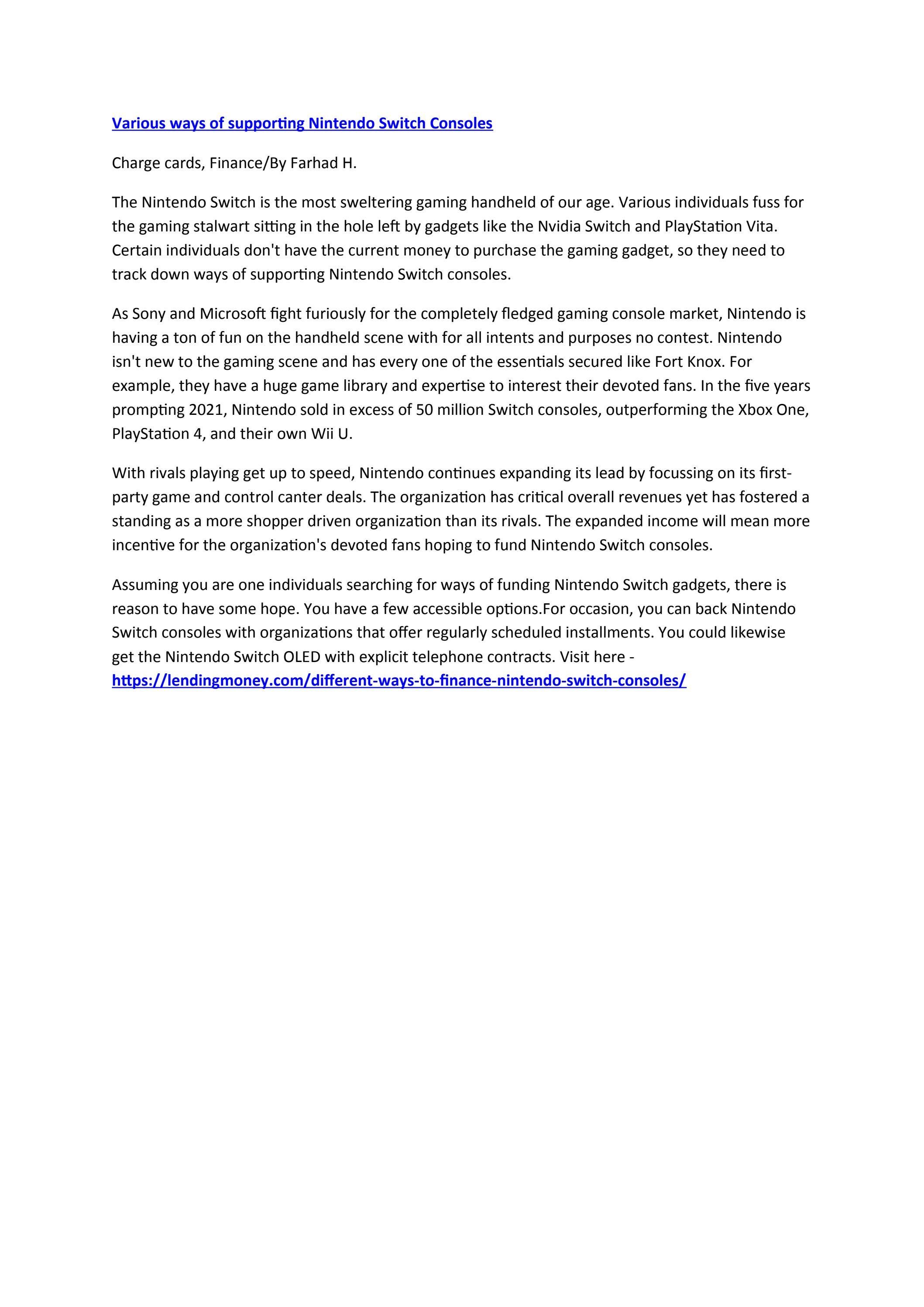 Various ways of supporting Nintendo Switch Consoles

Charge cards, Finance/By Farhad H.

The Nintendo Switch is the most sweltering gaming handheld of our age. Various individuals fuss for the gaming stalwart sitting in the hole left by gadgets like the Nvidia Switch and PlayStation Vita. Certain individuals don't have the current money to purchase the gaming gadget, so they need to track down ways of supporting Nintendo Switch consoles.

As Sony and Microsoft fight furiously for the completely fledged gaming console market, Nintendo is having a ton of fun on the handheld scene with for all intents and purposes no contest. Nintendo isn't new to the gaming scene and has every one of the essentials secured like Fort Knox. For example, they have a huge game library and expertise to interest their devoted fans. In the five years prompting 2021, Nintendo sold in excess of 50 million Switch consoles, outperforming the Xbox One, PlayStation 4, and their own Wii U.

With rivals playing get up to speed, Nintendo continues expanding its lead by focussing on its first-party game and control canter deals. The organization has critical overall revenues yet has fostered a standing as a more shopper driven organization than its rivals. The expanded income will mean more incentive for the organization's devoted fans hoping to fund Nintendo Switch consoles.

Assuming you are one individuals searching for ways of funding Nintendo Switch gadgets, there is reason to have some hope. You have a few accessible options.For occasion, you can back Nintendo Switch consoles with organizations that offer regularly scheduled installments. You could likewise get the Nintendo Switch OLED with explicit telephone contracts. Visit here - https://lendingmoney.com/different-ways-to-finance-nintendo-switch-consoles/